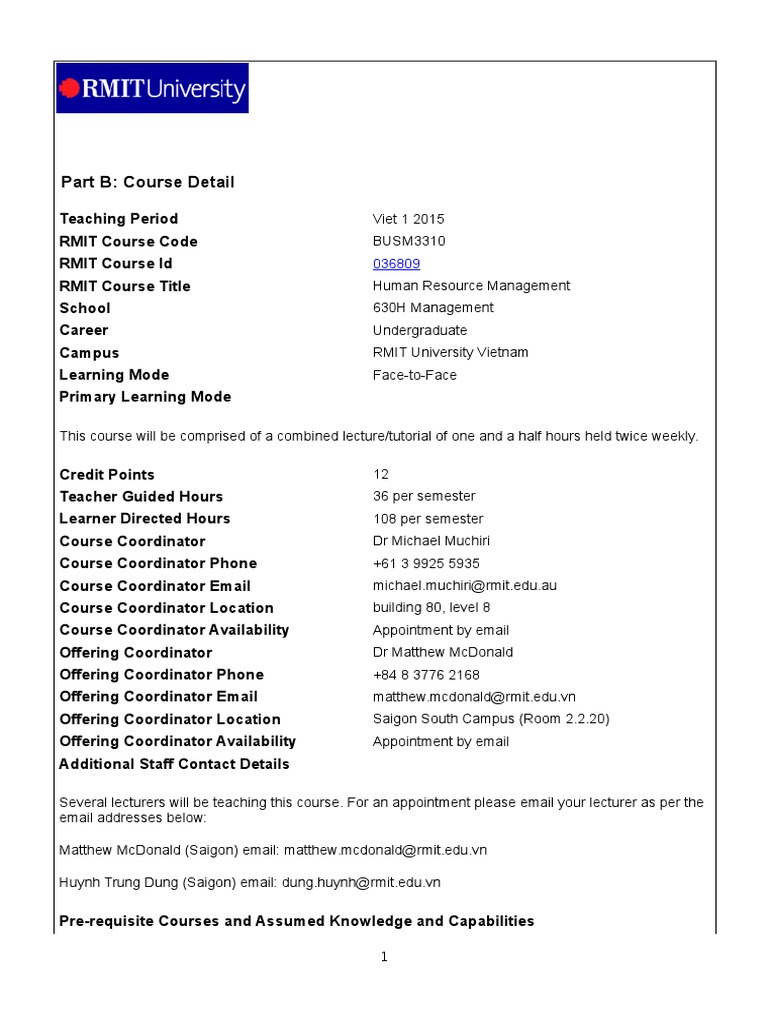 RMIT University

Part B: Course Detail

Teaching Period Viet 1 2015
RMIT Course Code BUSM3310
RMIT Course Id 036809
RMIT Course Title Human Resource Management
School 630H Management
Career Undergraduate
Campus RMIT University Vietnam
Learning Mode Face-to-Face
Primary Learning Mode

This course will be comprised of a combined lecture/tutorial of one and a half hours held twice weekly.

Credit Points 12
Teacher Guided Hours 36 per semester
Learner Directed Hours 108 per semester
Course Coordinator Dr Michael Muchiri
Course Coordinator Phone +61 3 9925 5935
Course Coordinator Email michael.muchiri@rmit.edu.au
Course Coordinator Location building 80, level 8
Course Coordinator Availability Appointment by email
Offering Coordinator Dr Matthew McDonald
Offering Coordinator Phone +84 8 3776 2168
Offering Coordinator Email matthew.mcdonald@rmit.edu.vn
Offering Coordinator Location Saigon South Campus (Room 2.2.20)
Offering Coordinator Availability Appointment by email
Additional Staff Contact Details

Several lecturers will be teaching this course. For an appointment please email your lecturer as per the email addresses below:

Matthew McDonald (Saigon) email: matthew.mcdonald@rmit.edu.vn

Huynh Trung Dung (Saigon) email: dung.huynh@rmit.edu.vn

Pre-requisite Courses and Assumed Knowledge and Capabilities

1